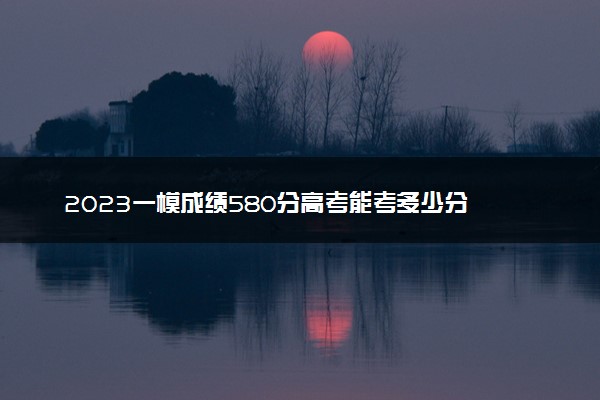 2023一模成绩580分高考能考多少分